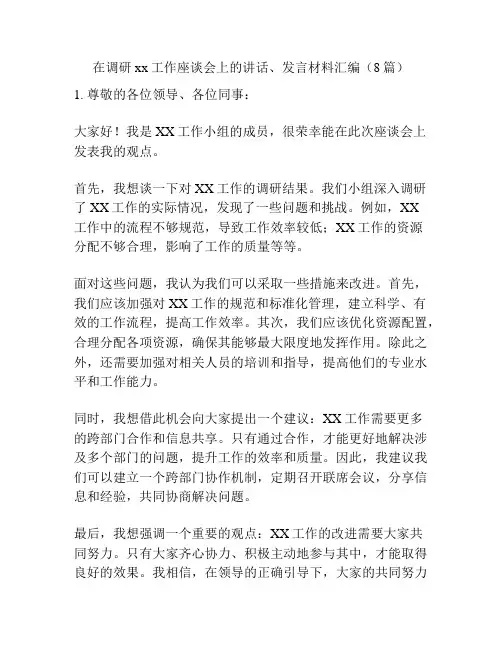 在调研 xx 工作座谈会上的讲话、发言材料汇编（8 篇）

1. 尊敬的各位领导、各位同事：

大家好！我是 XX 工作小组的成员，很荣幸能在此次座谈会上发表我的观点。

首先，我想谈一下对 XX 工作的调研结果。我们小组深入调研了 XX 工作的实际情况，发现了一些问题和挑战。例如，XX 工作中的流程不够规范，导致工作效率较低；XX 工作的资源分配不够合理，影响了工作的质量等等。

面对这些问题，我认为我们可以采取一些措施来改进。首先，我们应该加强对 XX 工作的规范和标准化管理，建立科学、有效的工作流程，提高工作效率。其次，我们应该优化资源配置，合理分配各项资源，确保其能够最大限度地发挥作用。除此之外，还需要加强对相关人员的培训和指导，提高他们的专业水平和工作能力。

同时，我想借此机会向大家提出一个建议：XX 工作需要更多的跨部门合作和信息共享。只有通过合作，才能更好地解决涉及多个部门的问题，提升工作的效率和质量。因此，我建议我们可以建立一个跨部门协作机制，定期召开联席会议，分享信息和经验，共同协商解决问题。

最后，我想强调一个重要的观点：XX 工作的改进需要大家共同努力。只有大家齐心协力、积极主动地参与其中，才能取得良好的效果。我相信，在领导的正确引导下，大家的共同努力